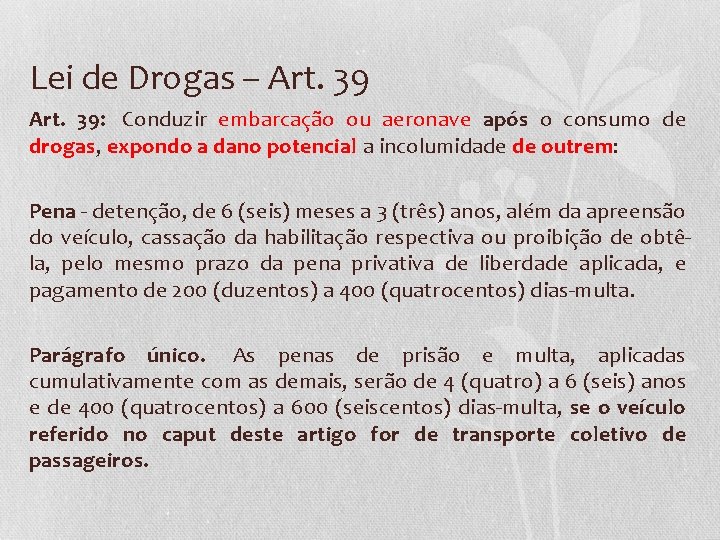 Lei de Drogas – Art. 39

Art. 39: Conduzir embarcação ou aeronave após o consumo de drogas, expondo a dano potencial a incolumidade de outrem:

Pena - detenção, de 6 (seis) meses a 3 (três) anos, além da apreensão do veículo, cassação da habilitação respectiva ou proibição de obtê-la, pelo mesmo prazo da pena privativa de liberdade aplicada, e pagamento de 200 (duzentos) a 400 (quatrocentos) dias-multa.

Parágrafo único. As penas de prisão e multa, aplicadas cumulativamente com as demais, serão de 4 (quatro) a 6 (seis) anos e de 400 (quatrocentos) a 600 (seiscentos) dias-multa, se o veículo referido no caput deste artigo for de transporte coletivo de passageiros.